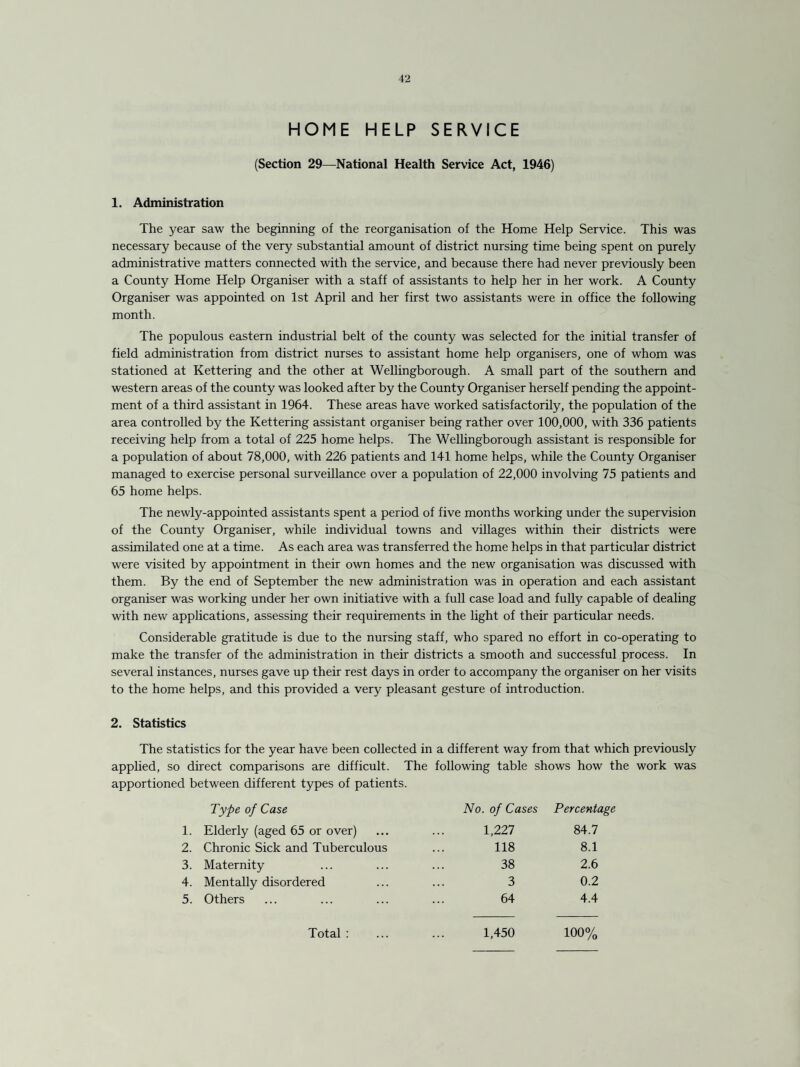 42

HOME HELP SERVICE

(Section 29—National Health Service Act, 1946)

1. Administration

The year saw the beginning of the reorganisation of the Home Help Service. This was necessary because of the very substantial amount of district nursing time being spent on purely administrative matters connected with the service, and because there had never previously been a County Home Help Organiser with a staff of assistants to help her in her work. A County Organiser was appointed on 1st April and her first two assistants were in office the following month.

The populous eastern industrial belt of the county was selected for the initial transfer of field administration from district nurses to assistant home help organisers, one of whom was stationed at Kettering and the other at Wellingborough. A small part of the southern and western areas of the county was looked after by the County Organiser herself pending the appointment of a third assistant in 1964. These areas have worked satisfactorily, the population of the area controlled by the Kettering assistant organiser being rather over 100,000, with 336 patients receiving help from a total of 225 home helps. The Wellingborough assistant is responsible for a population of about 78,000, with 226 patients and 141 home helps, while the County Organiser managed to exercise personal surveillance over a population of 22,000 involving 75 patients and 65 home helps.

The newly-appointed assistants spent a period of five months working under the supervision of the County Organiser, while individual towns and villages within their districts were assimilated one at a time. As each area was transferred the home helps in that particular district were visited by appointment in their own homes and the new organisation was discussed with them. By the end of September the new administration was in operation and each assistant organiser was working under her own initiative with a full case load and fully capable of dealing with new applications, assessing their requirements in the light of their particular needs.

Considerable gratitude is due to the nursing staff, who spared no effort in co-operating to make the transfer of the administration in their districts a smooth and successful process. In several instances, nurses gave up their rest days in order to accompany the organiser on her visits to the home helps, and this provided a very pleasant gesture of introduction.

2. Statistics

The statistics for the year have been collected in a different way from that which previously applied, so direct comparisons are difficult. The following table shows how the work was apportioned between different types of patients.

| Type of Case | No. of Cases | Percentage |
|---|---|---|
| 1. Elderly (aged 65 or over) ... ... | 1,227 | 84.7 |
| 2. Chronic Sick and Tuberculous ... | 118 | 8.1 |
| 3. Maternity ... ... ... | 38 | 2.6 |
| 4. Mentally disordered ... ... | 3 | 0.2 |
| 5. Others ... ... ... ... | 64 | 4.4 |
| Total : ... ... | 1,450 | 100% |